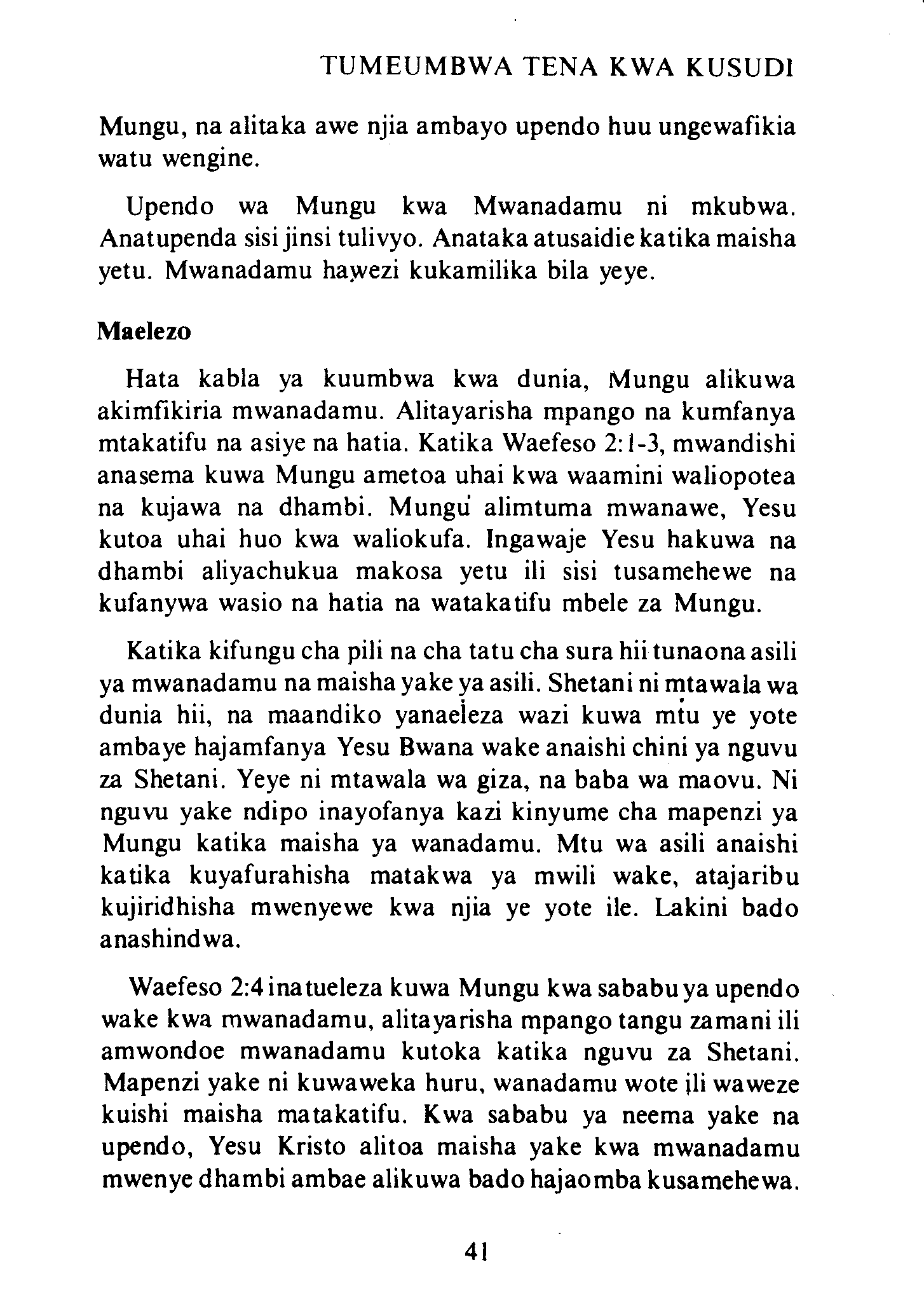 TUMEUMBWA TENA KWA KUSUDI

Mungu, na alitaka awe njia ambayo upendo huu ungewafikia watu wengine.

Upendo wa Mungu kwa Mwanadamu ni mkubwa. Anatupenda sisi jinsi tulivyo. Anataka atusaidie katika maisha yetu. Mwanadamu hawezi kukamilika bila yeye.

Maelezo

Hata kabla ya kuumbwa kwa dunia, Mungu alikuwa akimfikiria mwanadamu. Alitayarisha mpango na kumfanya mtakatifu na asiye na hatia. Katika Waefeso 2:1-3, mwandishi anasema kuwa Mungu ametoa uhai kwa waamini waliopotea na kujawa na dhambi. Mungu alimtuma mwanawe, Yesu kutoa uhai huo kwa waliokufa. Ingawaje Yesu hakuwa na dhambi aliyachukua makosa yetu ili sisi tusamehewe na kufanywa wasio na hatia na watakatifu mbele za Mungu.

Katika kifungu cha pili na cha tatu cha sura hii tunaona asili ya mwanadamu na maisha yake ya asili. Shetani ni mtawala wa dunia hii, na maandiko yanaeleza wazi kuwa mtu ye yote ambaye hajamfanya Yesu Bwana wake anaishi chini ya nguvu za Shetani. Yeye ni mtawala wa giza, na baba wa maovu. Ni nguvu yake ndipo inayofanya kazi kinyume cha mapenzi ya Mungu katika maisha ya wanadamu. Mtu wa asili anaishi katika kuyafurahisha matakwa ya mwili wake, atajaribu kujiridhisha mwenyewe kwa njia ye yote ile. Lakini bado anashindwa.

Waefeso 2:4 inatueleza kuwa Mungu kwa sababu ya upendo wake kwa mwanadamu, alitayarisha mpango tangu zamani ili amwondoe mwanadamu kutoka katika nguvu za Shetani. Mapenzi yake ni kuwaweka huru, wanadamu wote ili waweze kuishi maisha matakatifu. Kwa sababu ya neema yake na upendo, Yesu Kristo alitoa maisha yake kwa mwanadamu mwenye dhambi ambae alikuwa bado hajaomba kusamehewa.

41